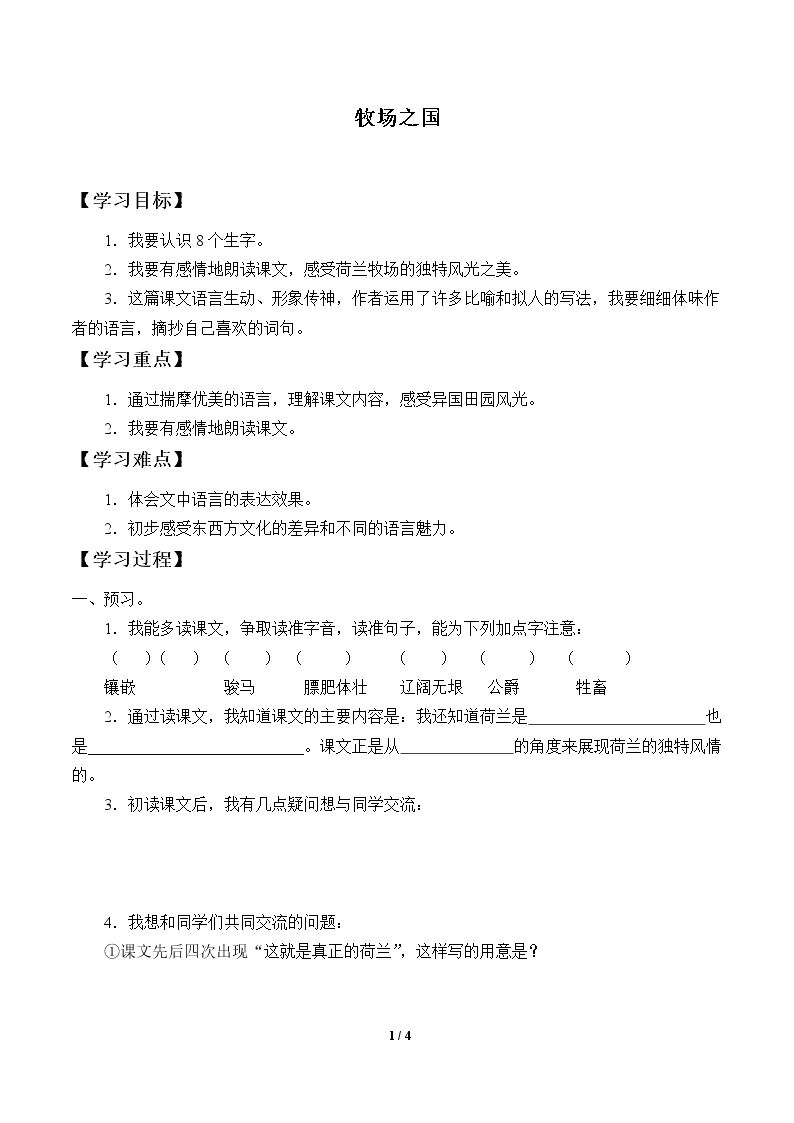 牧场之国

【学习目标】

1．我要认识8个生字。

2．我要有感情地朗读课文，感受荷兰牧场的独特风光之美。

3．这篇课文语言生动、形象传神，作者运用了许多比喻和拟人的写法，我要细细体味作者的语言，摘抄自己喜欢的词句。

【学习重点】

1．通过揣摩优美的语言，理解课文内容，感受异国田园风光。

2．我要有感情地朗读课文。

【学习难点】

1．体会文中语言的表达效果。

2．初步感受东西方文化的差异和不同的语言魅力。

【学习过程】

一、预习。

1．我能多读课文，争取读准字音，读准句子，能为下列加点字注意：

（ ）（ ） （ ） （ ） （ ） （ ） （ ）

镶嵌 骏马 膘肥体壮 辽阔无垠 公爵 牲畜

2．通过读课文，我知道课文的主要内容是：我还知道荷兰是____也是____。课文正是从____的角度来展现荷兰的独特风情的。

3．初读课文后，我有几点疑问想与同学交流：

4．我想和同学们共同交流的问题：

①课文先后四次出现“这就是真正的荷兰”，这样写的用意是？

1 / 4